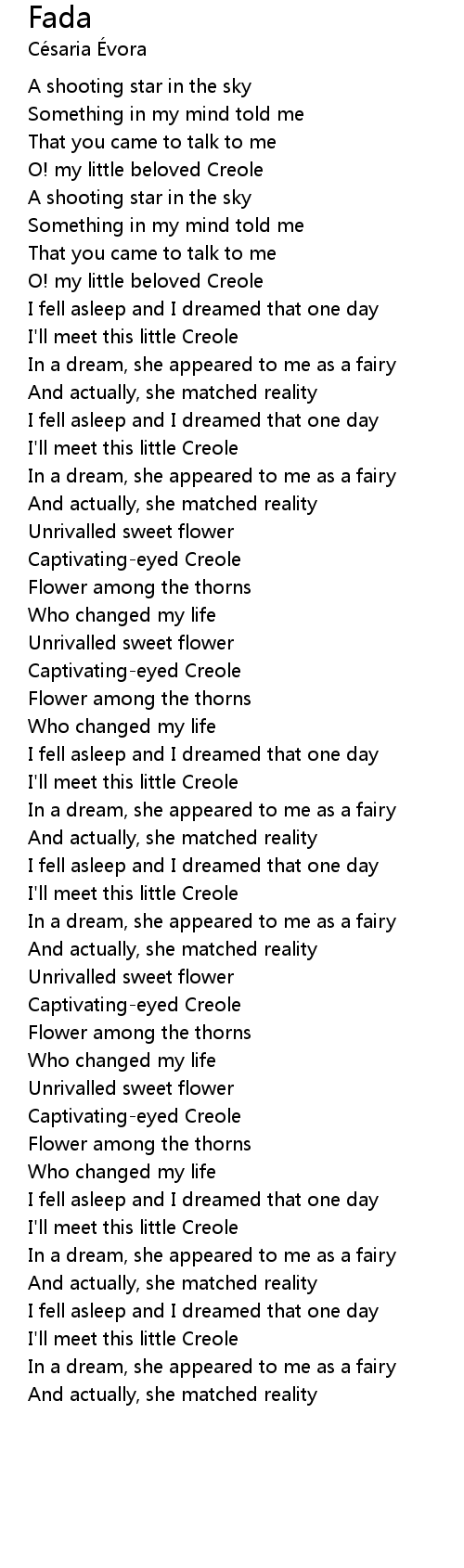 Fada
Césaria Évora

A shooting star in the sky
Something in my mind told me
That you came to talk to me
O! my little beloved Creole
A shooting star in the sky
Something in my mind told me
That you came to talk to me
O! my little beloved Creole
I fell asleep and I dreamed that one day
I'll meet this little Creole
In a dream, she appeared to me as a fairy
And actually, she matched reality
I fell asleep and I dreamed that one day
I'll meet this little Creole
In a dream, she appeared to me as a fairy
And actually, she matched reality
Unrivalled sweet flower
Captivating-eyed Creole
Flower among the thorns
Who changed my life
Unrivalled sweet flower
Captivating-eyed Creole
Flower among the thorns
Who changed my life
I fell asleep and I dreamed that one day
I'll meet this little Creole
In a dream, she appeared to me as a fairy
And actually, she matched reality
I fell asleep and I dreamed that one day
I'll meet this little Creole
In a dream, she appeared to me as a fairy
And actually, she matched reality
Unrivalled sweet flower
Captivating-eyed Creole
Flower among the thorns
Who changed my life
Unrivalled sweet flower
Captivating-eyed Creole
Flower among the thorns
Who changed my life
I fell asleep and I dreamed that one day
I'll meet this little Creole
In a dream, she appeared to me as a fairy
And actually, she matched reality
I fell asleep and I dreamed that one day
I'll meet this little Creole
In a dream, she appeared to me as a fairy
And actually, she matched reality